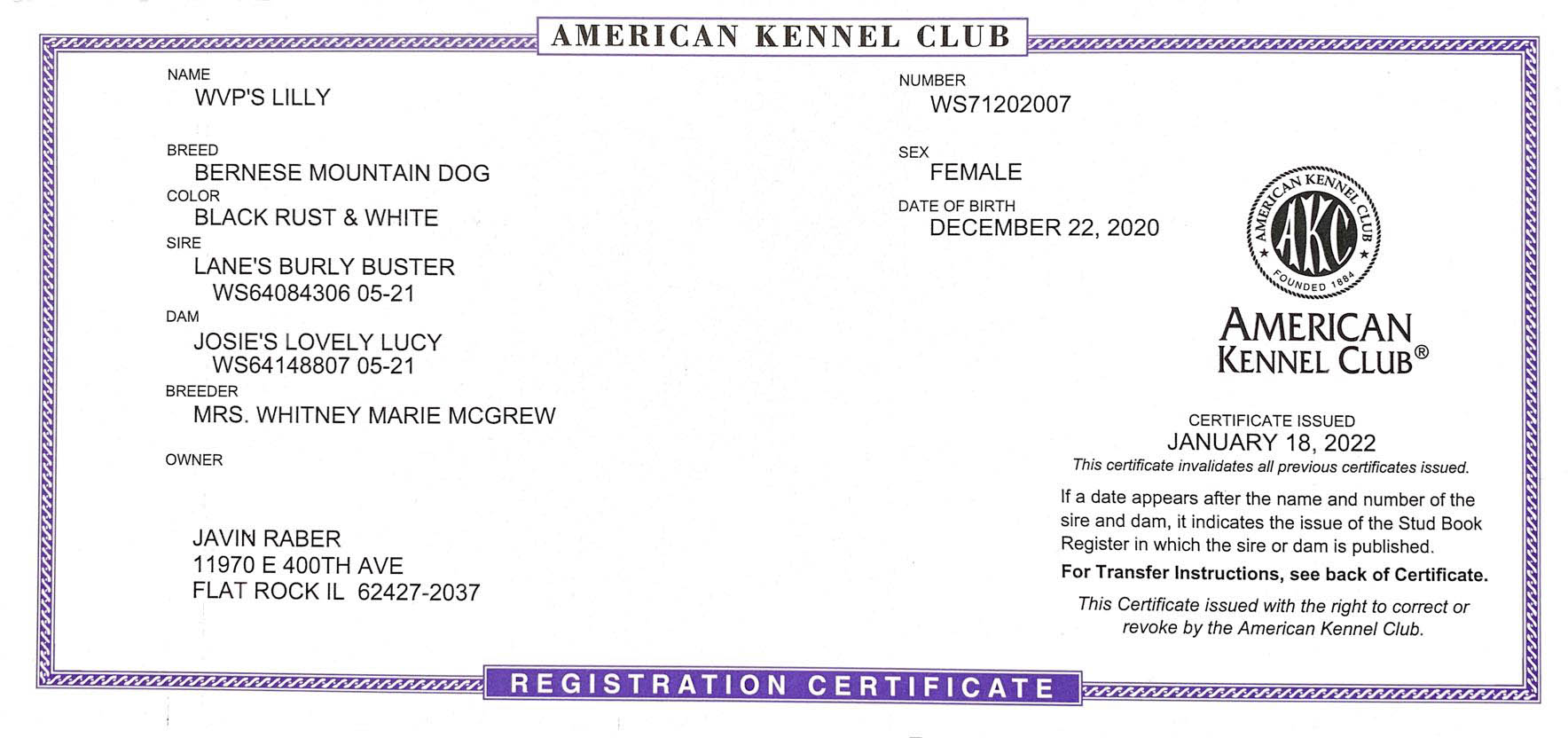 AMERICAN KENNEL CLUB

NAME
WVP'S LILLY

BREED
BERNESE MOUNTAIN DOG

COLOR
BLACK RUST & WHITE

SIRE
LANE'S BURLY BUSTER
WS64084306 05-21

DAM
JOSIE'S LOVELY LUCY
WS64148807 05-21

BREEDER
MRS. WHITNEY MARIE MCGREW

OWNER

JAVIN RABER
11970 E 400TH AVE
FLAT ROCK IL 62427-2037

NUMBER
WS71202007

SEX
FEMALE

DATE OF BIRTH
DECEMBER 22, 2020

AMERICAN KENNEL CLUB
AKC
FOUNDED 1884

AMERICAN KENNEL CLUB®

CERTIFICATE ISSUED
JANUARY 18, 2022
This certificate invalidates all previous certificates issued.

If a date appears after the name and number of the sire and dam, it indicates the issue of the Stud Book Register in which the sire or dam is published.

For Transfer Instructions, see back of Certificate.

This Certificate issued with the right to correct or revoke by the American Kennel Club.

REGISTRATION CERTIFICATE